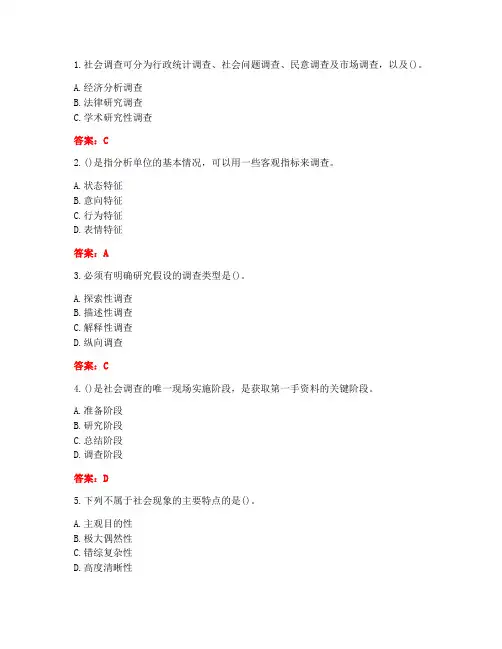 1. 社会调查可分为行政统计调查、社会问题调查、民意调查及市场调查，以及()。

A. 经济分析调查
B. 法律研究调查
C. 学术研究性调查

答案：C

2. ()是指分析单位的基本情况，可以用一些客观指标来调查。

A. 状态特征
B. 意向特征
C. 行为特征
D. 表情特征

答案：A

3. 必须有明确研究假设的调查类型是()。

A. 探索性调查
B. 描述性调查
C. 解释性调查
D. 纵向调查

答案：C

4. ()是社会调查的唯一现场实施阶段，是获取第一手资料的关键阶段。

A. 准备阶段
B. 研究阶段
C. 总结阶段
D. 调查阶段

答案：D

5. 下列不属于社会现象的主要特点的是()。

A. 主观目的性
B. 极大偶然性
C. 错综复杂性
D. 高度清晰性